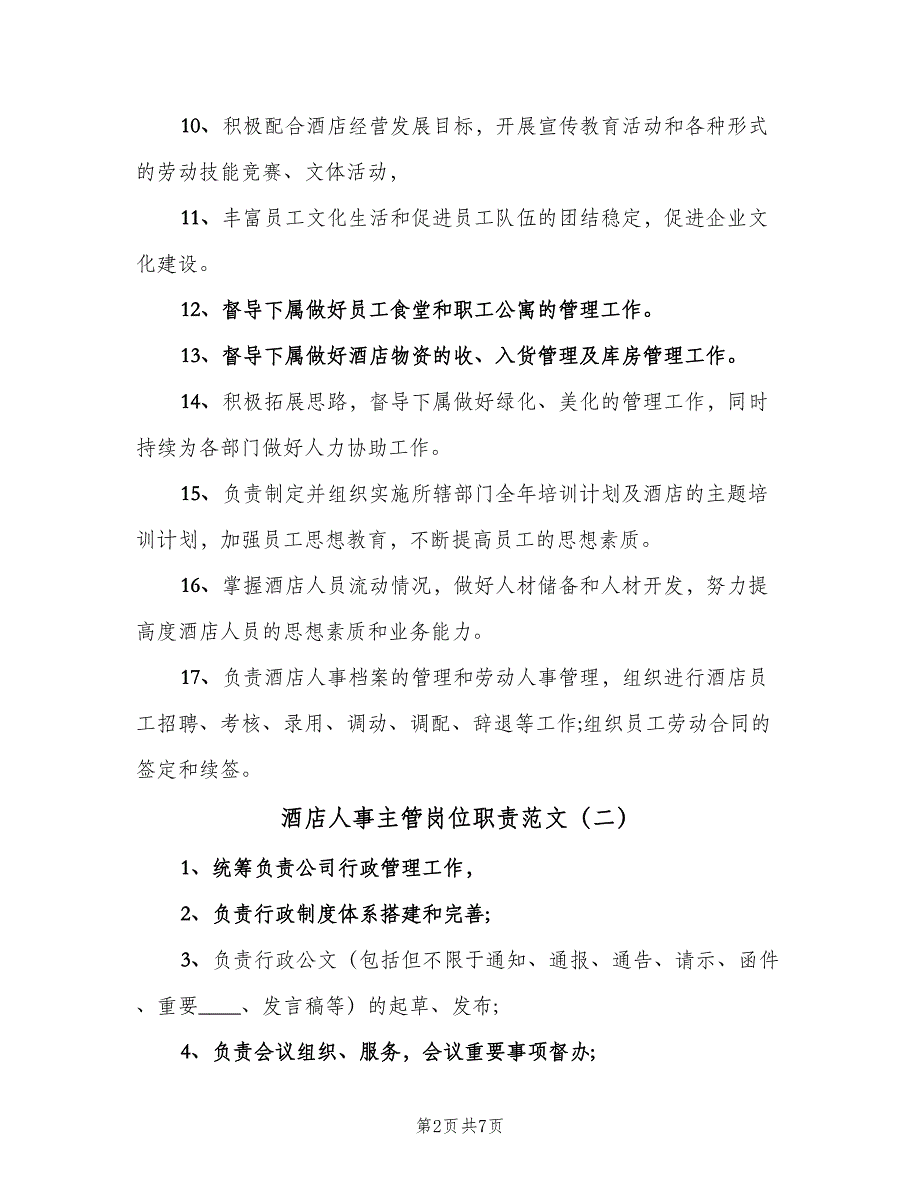 10、积极配合酒店经营发展目标，开展宣传教育活动和各种形式的劳动技能竞赛、文体活动，

11、丰富员工文化生活和促进员工队伍的团结稳定，促进企业文化建设。

12、督导下属做好员工食堂和职工公寓的管理工作。

13、督导下属做好酒店物资的收、入货管理及库房管理工作。

14、积极拓展思路，督导下属做好绿化、美化的管理工作，同时持续为各部门做好人力协助工作。

15、负责制定并组织实施所辖部门全年培训计划及酒店的主题培训计划，加强员工思想教育，不断提高员工的思想素质。

16、掌握酒店人员流动情况，做好人材储备和人材开发，努力提高度酒店人员的思想素质和业务能力。

17、负责酒店人事档案的管理和劳动人事管理，组织进行酒店员工招聘、考核、录用、调动、调配、辞退等工作;组织员工劳动合同的签定和续签。

酒店人事主管岗位职责范文（二）

1、统筹负责公司行政管理工作，

2、负责行政制度体系搭建和完善;

3、负责行政公文（包括但不限于通知、通报、通告、请示、函件、重要____、发言稿等）的起草、发布;

4、负责会议组织、服务，会议重要事项督办;

第2页 共7页